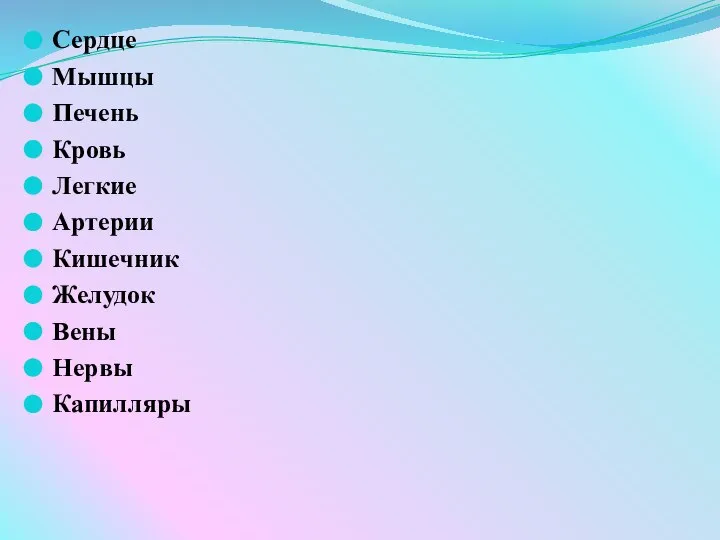 Сердце
Мышцы
Печень
Кровь
Легкие
Артерии
Кишечник
Желудок
Вены
Нервы
Капилляры